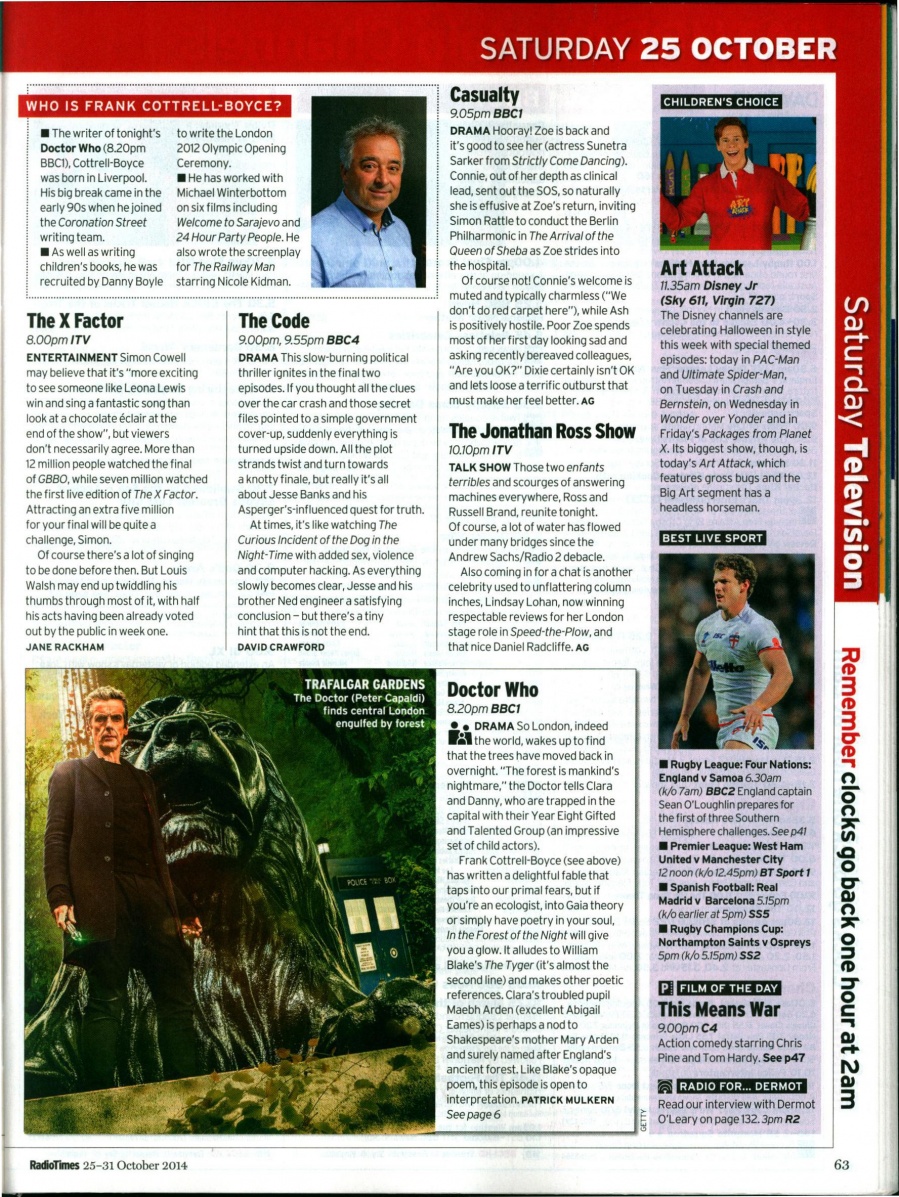 SATURDAY 25 OCTOBER

WHO IS FRANK COTTRELL-BOYCE?

■ The writer of tonight's Doctor Who (8.20pm BBC1), Cottrell-Boyce was born in Liverpool. His big break came in the early 90s when he joined the Coronation Street writing team.
■ As well as writing children's books, he was recruited by Danny Boyle to write the London 2012 Olympic Opening Ceremony.
■ He has worked with Michael Winterbottom on six films including Welcome to Sarajevo and 24 Hour Party People. He also wrote the screenplay for The Railway Man starring Nicole Kidman.

The X Factor
8.00pm ITV
ENTERTAINMENT Simon Cowell may believe that it's "more exciting to see someone like Leona Lewis win and sing a fantastic song than look at a chocolate éclair at the end of the show", but viewers don't necessarily agree. More than 12 million people watched the final of GBBO, while seven million watched the first live edition of The X Factor. Attracting an extra five million for your final will be quite a challenge, Simon.
Of course there's a lot of singing to be done before then. But Louis Walsh may end up twiddling his thumbs through most of it, with half his acts having been already voted out by the public in week one.
JANE RACKHAM

The Code
9.00pm, 9.55pm BBC4
DRAMA This slow-burning political thriller ignites in the final two episodes. If you thought all the clues over the car crash and those secret files pointed to a simple government cover-up, suddenly everything is turned upside down. All the plot strands twist and turn towards a knotty finale, but really it's all about Jesse Banks and his Asperger's-influenced quest for truth.
At times, it's like watching The Curious Incident of the Dog in the Night-Time with added sex, violence and computer hacking. As everything slowly becomes clear, Jesse and his brother Ned engineer a satisfying conclusion – but there's a tiny hint that this is not the end.
DAVID CRAWFORD

Casualty
9.05pm BBC1
DRAMA Hooray! Zoe is back and it's good to see her (actress Sunetra Sarker from Strictly Come Dancing). Connie, out of her depth as clinical lead, sent out the SOS, so naturally she is effusive at Zoe's return, inviting Simon Rattle to conduct the Berlin Philharmonic in The Arrival of the Queen of Sheba as Zoe strides into the hospital.
Of course not! Connie's welcome is muted and typically charmless ("We don't do red carpet here"), while Ash is positively hostile. Poor Zoe spends most of her first day looking sad and asking recently bereaved colleagues, "Are you OK?" Dixie certainly isn't OK and lets loose a terrific outburst that must make her feel better. AG

The Jonathan Ross Show
10.10pm ITV
TALK SHOW Those two enfants terribles and scourges of answering machines everywhere, Ross and Russell Brand, reunite tonight. Of course, a lot of water has flowed under many bridges since the Andrew Sachs/Radio 2 debacle.
Also coming in for a chat is another celebrity used to unflattering column inches, Lindsay Lohan, now winning respectable reviews for her London stage role in Speed-the-Plow, and that nice Daniel Radcliffe. AG

TRAFALGAR GARDENS
The Doctor (Peter Capaldi) finds central London engulfed by forest

POLICE BOX

Doctor Who
8.20pm BBC1
DRAMA So London, indeed the world, wakes up to find that the trees have moved back in overnight. "The forest is mankind's nightmare," the Doctor tells Clara and Danny, who are trapped in the capital with their Year Eight Gifted and Talented Group (an impressive set of child actors).
Frank Cottrell-Boyce (see above) has written a delightful fable that taps into our primal fears, but if you're an ecologist, into Gaia theory or simply have poetry in your soul, In the Forest of the Night will give you a glow. It alludes to William Blake's The Tyger (it's almost the second line) and makes other poetic references. Clara's troubled pupil Maebh Arden (excellent Abigail Eames) is perhaps a nod to Shakespeare's mother Mary Arden and surely named after England's ancient forest. Like Blake's opaque poem, this episode is open to interpretation. PATRICK MULKERN
See page 6

GETTY

CHILDREN'S CHOICE
Art Attack
11.35am Disney Jr (Sky 611, Virgin 727)
The Disney channels are celebrating Halloween in style this week with special themed episodes: today in PAC-Man and Ultimate Spider-Man, on Tuesday in Crash and Bernstein, on Wednesday in Wonder over Yonder and in Friday's Packages from Planet X. Its biggest show, though, is today's Art Attack, which features gross bugs and the Big Art segment has a headless horseman.

BEST LIVE SPORT
■ Rugby League: Four Nations: England v Samoa 6.30am (k/o 7am) BBC2 England captain Sean O'Loughlin prepares for the first of three Southern Hemisphere challenges. See p41
■ Premier League: West Ham United v Manchester City 12 noon (k/o 12.45pm) BT Sport 1
■ Spanish Football: Real Madrid v Barcelona 5.15pm (k/o earlier at 5pm) SS5
■ Rugby Champions Cup: Northampton Saints v Ospreys 5pm (k/o 5.15pm) SS2

FILM OF THE DAY
This Means War
9.00pm C4
Action comedy starring Chris Pine and Tom Hardy. See p47

RADIO FOR... DERMOT
Read our interview with Dermot O'Leary on page 132. 3pm R2

Saturday Television
Remember clocks go back one hour at 2am

RadioTimes 25–31 October 2014
63